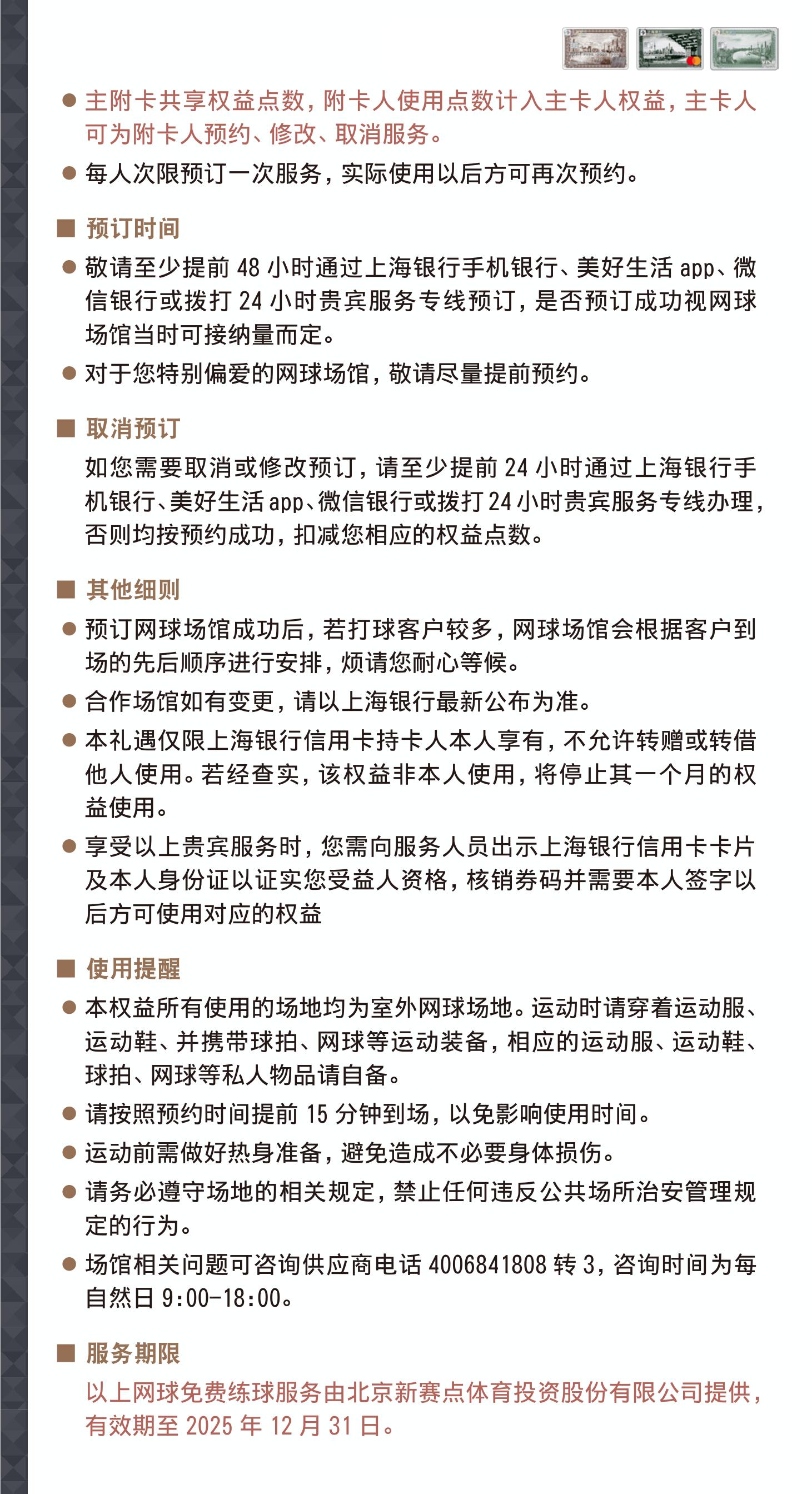 ● 主附卡共享权益点数，附卡人使用点数计入主卡人权益，主卡人可为附卡人预约、修改、取消服务。

● 每人次限预订一次服务，实际使用以后方可再次预约。

■ 预订时间

● 敬请至少提前 48 小时通过上海银行手机银行、美好生活 app、微信银行或拨打 24 小时贵宾服务专线预订，是否预订成功视网球场馆当时可接纳量而定。

● 对于您特别偏爱的网球场馆，敬请尽量提前预约。

■ 取消预订

如您需要取消或修改预订，请至少提前 24 小时通过上海银行手机银行、美好生活 app、微信银行或拨打 24 小时贵宾服务专线办理，否则均按预约成功，扣减您相应的权益点数。

■ 其他细则

● 预订网球场馆成功后，若打球客户较多，网球场馆会根据客户到场的先后顺序进行安排，烦请您耐心等候。

● 合作场馆如有变更，请以上海银行最新公布为准。

● 本礼遇仅限上海银行信用卡持卡人本人享有，不允许转赠或转借他人使用。若经查实，该权益非本人使用，将停止其一个月的权益使用。

● 享受以上贵宾服务时，您需向服务人员出示上海银行信用卡卡片及本人身份证以证实您受益人资格，核销券码并需要本人签字以后方可使用对应的权益

■ 使用提醒

● 本权益所有使用的场地均为室外网球场地。运动时请穿着运动服、运动鞋、并携带球拍、网球等运动装备，相应的运动服、运动鞋、球拍、网球等私人物品请自备。

● 请按照预约时间提前 15 分钟到场，以免影响使用时间。

● 运动前需做好热身准备，避免造成不必要身体损伤。

● 请务必遵守场地的相关规定，禁止任何违反公共场所治安管理规定的行为。

● 场馆相关问题可咨询供应商电话 4006841808 转 3，咨询时间为每自然日 9:00-18:00。

■ 服务期限

以上网球免费练球服务由北京新赛点体育投资股份有限公司提供，有效期至 2025 年 12 月 31 日。